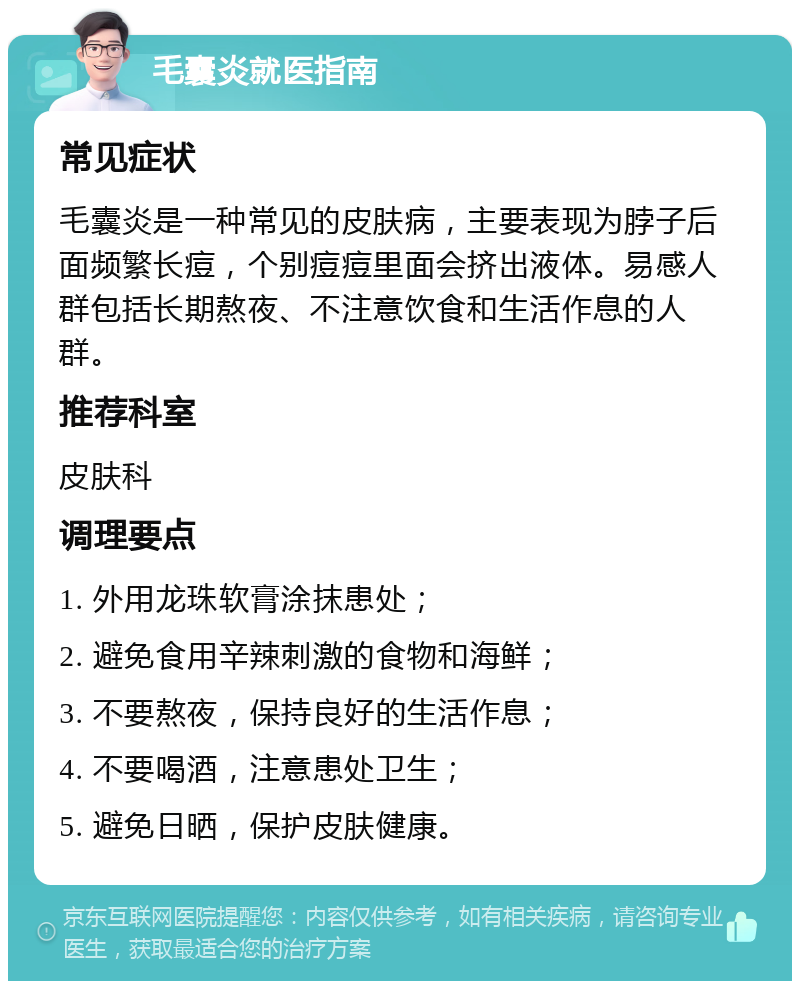 毛囊炎就医指南

常见症状

毛囊炎是一种常见的皮肤病，主要表现为脖子后面频繁长痘，个别痘痘里面会挤出液体。易感人群包括长期熬夜、不注意饮食和生活作息的人群。

推荐科室

皮肤科

调理要点

1. 外用龙珠软膏涂抹患处；

2. 避免食用辛辣刺激的食物和海鲜；

3. 不要熬夜，保持良好的生活作息；

4. 不要喝酒，注意患处卫生；

5. 避免日晒，保护皮肤健康。

京东互联网医院提醒您：内容仅供参考，如有相关疾病，请咨询专业医生，获取最适合您的治疗方案